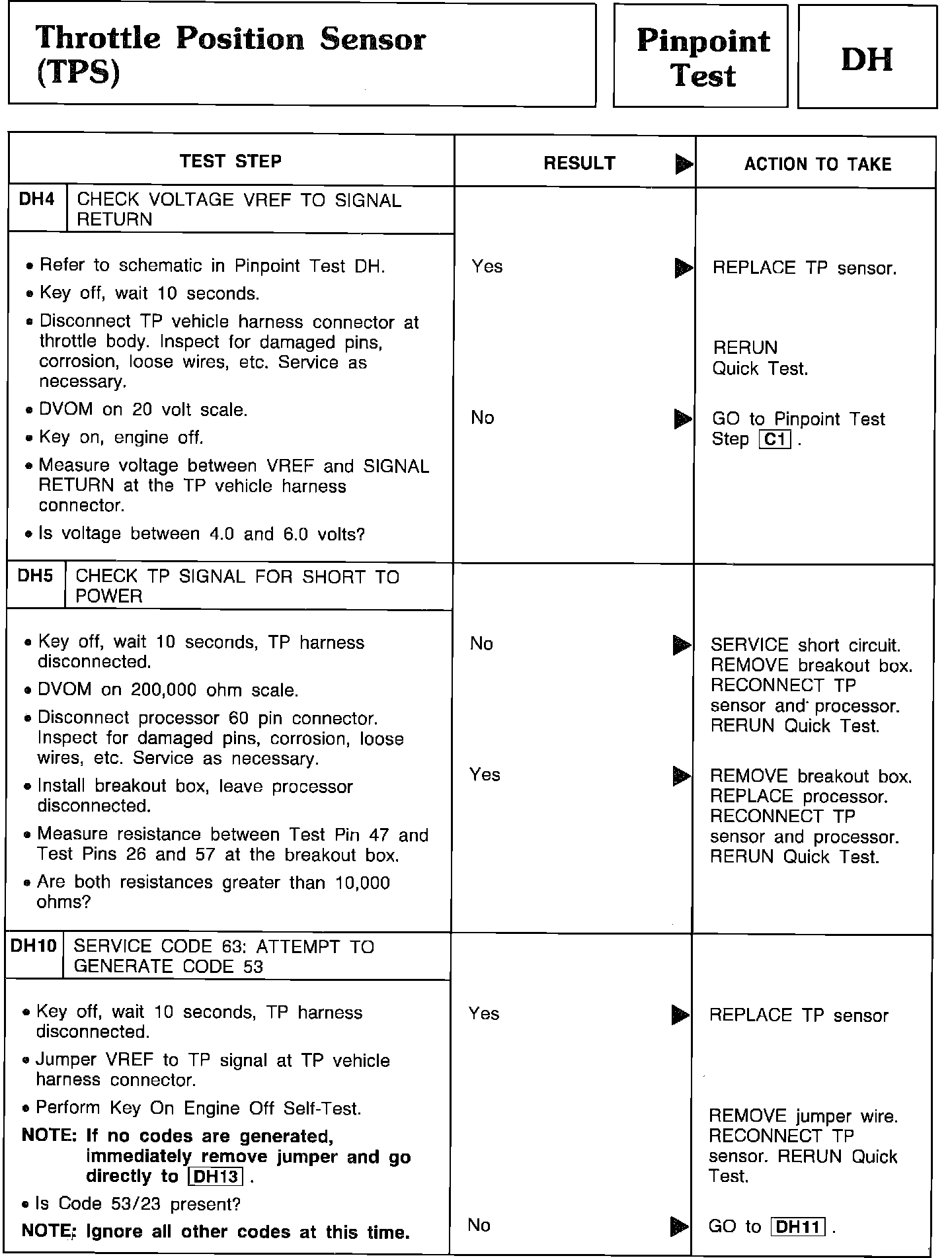 Throttle Position Sensor (TPS)

Pinpoint Test

DH

| TEST STEP | RESULT ▶ | ACTION TO TAKE |
|---|---|---|
| DH4 CHECK VOLTAGE VREF TO SIGNAL RETURN | | |
| • Refer to schematic in Pinpoint Test DH. • Key off, wait 10 seconds. • Disconnect TP vehicle harness connector at throttle body. Inspect for damaged pins, corrosion, loose wires, etc. Service as necessary. • DVOM on 20 volt scale. • Key on, engine off. • Measure voltage between VREF and SIGNAL RETURN at the TP vehicle harness connector. • Is voltage between 4.0 and 6.0 volts? | Yes ▶ | REPLACE TP sensor. RERUN Quick Test. |
| | No ▶ | GO to Pinpoint Test Step C1 . |
| DH5 CHECK TP SIGNAL FOR SHORT TO POWER | | |
| • Key off, wait 10 seconds, TP harness disconnected. • DVOM on 200,000 ohm scale. • Disconnect processor 60 pin connector. Inspect for damaged pins, corrosion, loose wires, etc. Service as necessary. • Install breakout box, leave processor disconnected. • Measure resistance between Test Pin 47 and Test Pins 26 and 57 at the breakout box. • Are both resistances greater than 10,000 ohms? | No ▶ | SERVICE short circuit. REMOVE breakout box. RECONNECT TP sensor and processor. RERUN Quick Test. |
| | Yes ▶ | REMOVE breakout box. REPLACE processor. RECONNECT TP sensor and processor. RERUN Quick Test. |
| DH10 SERVICE CODE 63: ATTEMPT TO GENERATE CODE 53 | | |
| • Key off, wait 10 seconds, TP harness disconnected. • Jumper VREF to TP signal at TP vehicle harness connector. • Perform Key On Engine Off Self-Test. NOTE: If no codes are generated, immediately remove jumper and go directly to DH13 . • Is Code 53/23 present? NOTE: Ignore all other codes at this time. | Yes ▶ | REPLACE TP sensor REMOVE jumper wire. RECONNECT TP sensor. RERUN Quick Test. |
| | No ▶ | GO to DH11 . |